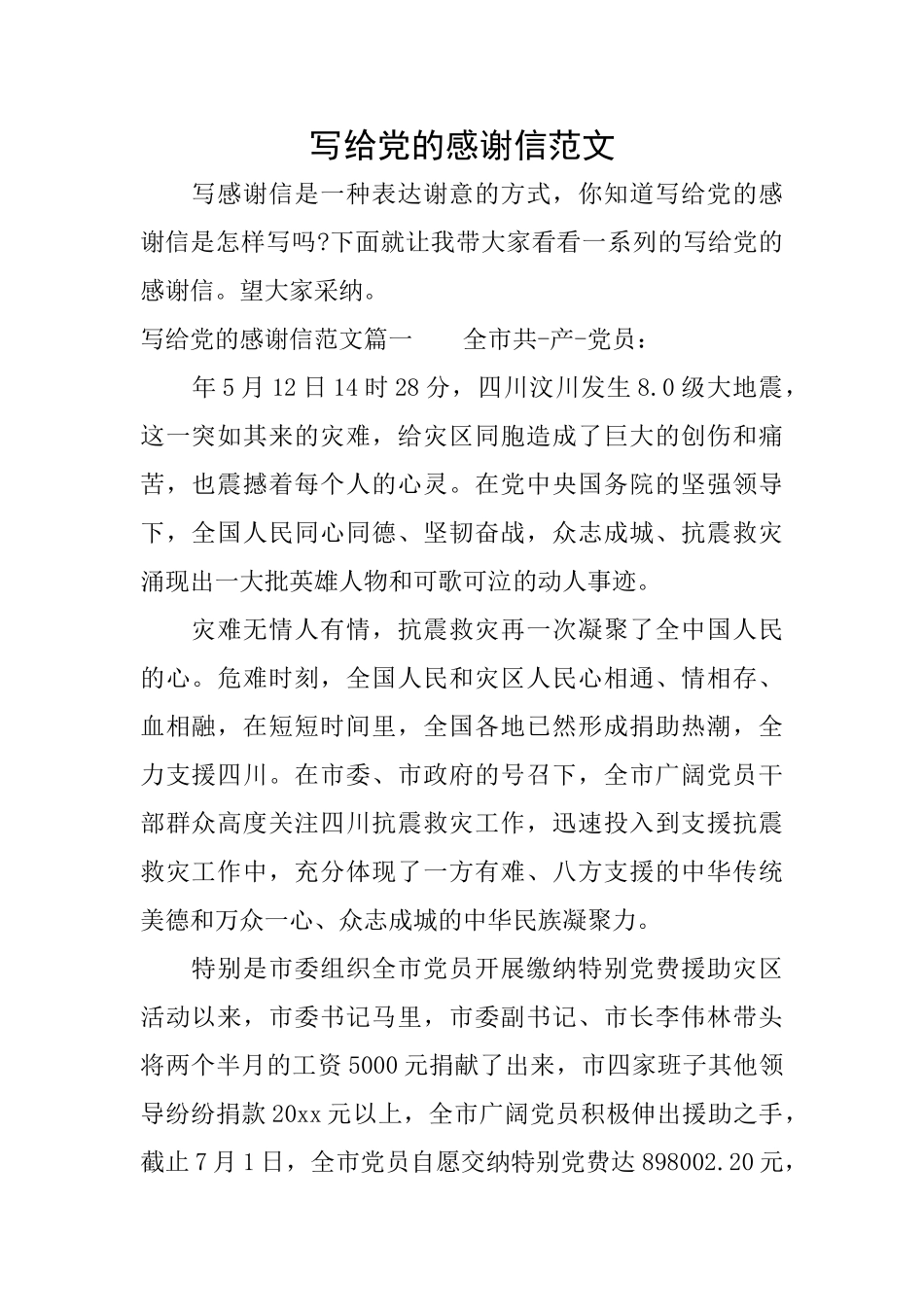 写给党的感谢信范文

写感谢信是一种表达谢意的方式，你知道写给党的感谢信是怎样写吗?下面就让我带大家看看一系列的写给党的感谢信。望大家采纳。

写给党的感谢信范文篇一　　全市共-产-党员：

年5月12日14时28分，四川汶川发生8.0级大地震，这一突如其来的灾难，给灾区同胞造成了巨大的创伤和痛苦，也震撼着每个人的心灵。在党中央国务院的坚强领导下，全国人民同心同德、坚韧奋战，众志成城、抗震救灾涌现出一大批英雄人物和可歌可泣的动人事迹。

灾难无情人有情，抗震救灾再一次凝聚了全中国人民的心。危难时刻，全国人民和灾区人民心相通、情相存、血相融，在短短时间里，全国各地已然形成捐助热潮，全力支援四川。在市委、市政府的号召下，全市广阔党员干部群众高度关注四川抗震救灾工作，迅速投入到支援抗震救灾工作中，充分体现了一方有难、八方支援的中华传统美德和万众一心、众志成城的中华民族凝聚力。

特别是市委组织全市党员开展缴纳特别党费援助灾区活动以来，市委书记马里，市委副书记、市长李伟林带头将两个半月的工资5000元捐献了出来，市四家班子其他领导纷纷捐款20xx元以上，全市广阔党员积极伸出援助之手，截止7月1日，全市党员自愿交纳特别党费达898002.20元，